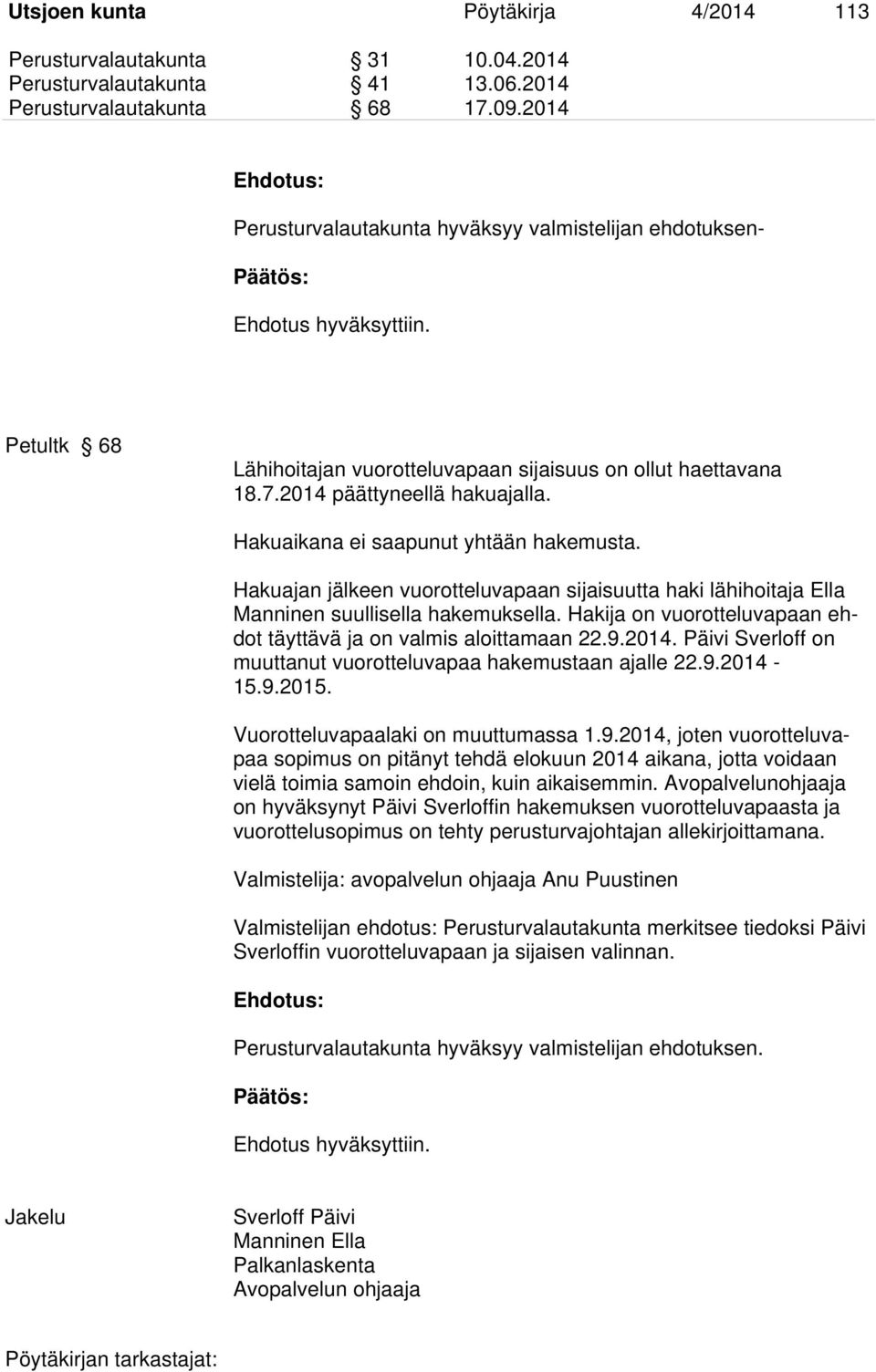 Utsjoen kunta Pöytäkirja 4/2014 113

Perusturvalautakunta § 31 10.04.2014
Perusturvalautakunta § 41 13.06.2014
Perusturvalautakunta § 68 17.09.2014

Ehdotus:

Perusturvalautakunta hyväksyy valmistelijan ehdotuksen-

Päätös:

Ehdotus hyväksyttiin.

Petultk § 68

Lähihoitajan vuorotteluvapaan sijaisuus on ollut haettavana 18.7.2014 päättyneellä hakuajalla.

Hakuaikana ei saapunut yhtään hakemusta.

Hakuajan jälkeen vuorotteluvapaan sijaisuutta haki lähihoitaja Ella Manninen suullisella hakemuksella. Hakija on vuorotteluvapaan ehdot täyttävä ja on valmis aloittamaan 22.9.2014. Päivi Sverloff on muuttanut vuorotteluvapaa hakemustaan ajalle 22.9.2014 - 15.9.2015.

Vuorotteluvapaalaki on muuttumassa 1.9.2014, joten vuorotteluvapaa sopimus on pitänyt tehdä elokuun 2014 aikana, jotta voidaan vielä toimia samoin ehdoin, kuin aikaisemmin. Avopalvelunohjaaja on hyväksynyt Päivi Sverloffin hakemuksen vuorotteluvapaasta ja vuorottelusopimus on tehty perusturvajohtajan allekirjoittamana.

Valmistelija: avopalvelun ohjaaja Anu Puustinen

Valmistelijan ehdotus: Perusturvalautakunta merkitsee tiedoksi Päivi Sverloffin vuorotteluvapaan ja sijaisen valinnan.

Ehdotus:

Perusturvalautakunta hyväksyy valmistelijan ehdotuksen.

Päätös:

Ehdotus hyväksyttiin.

Jakelu

Sverloff Päivi
Manninen Ella
Palkanlaskenta
Avopalvelun ohjaaja

Pöytäkirjan tarkastajat: